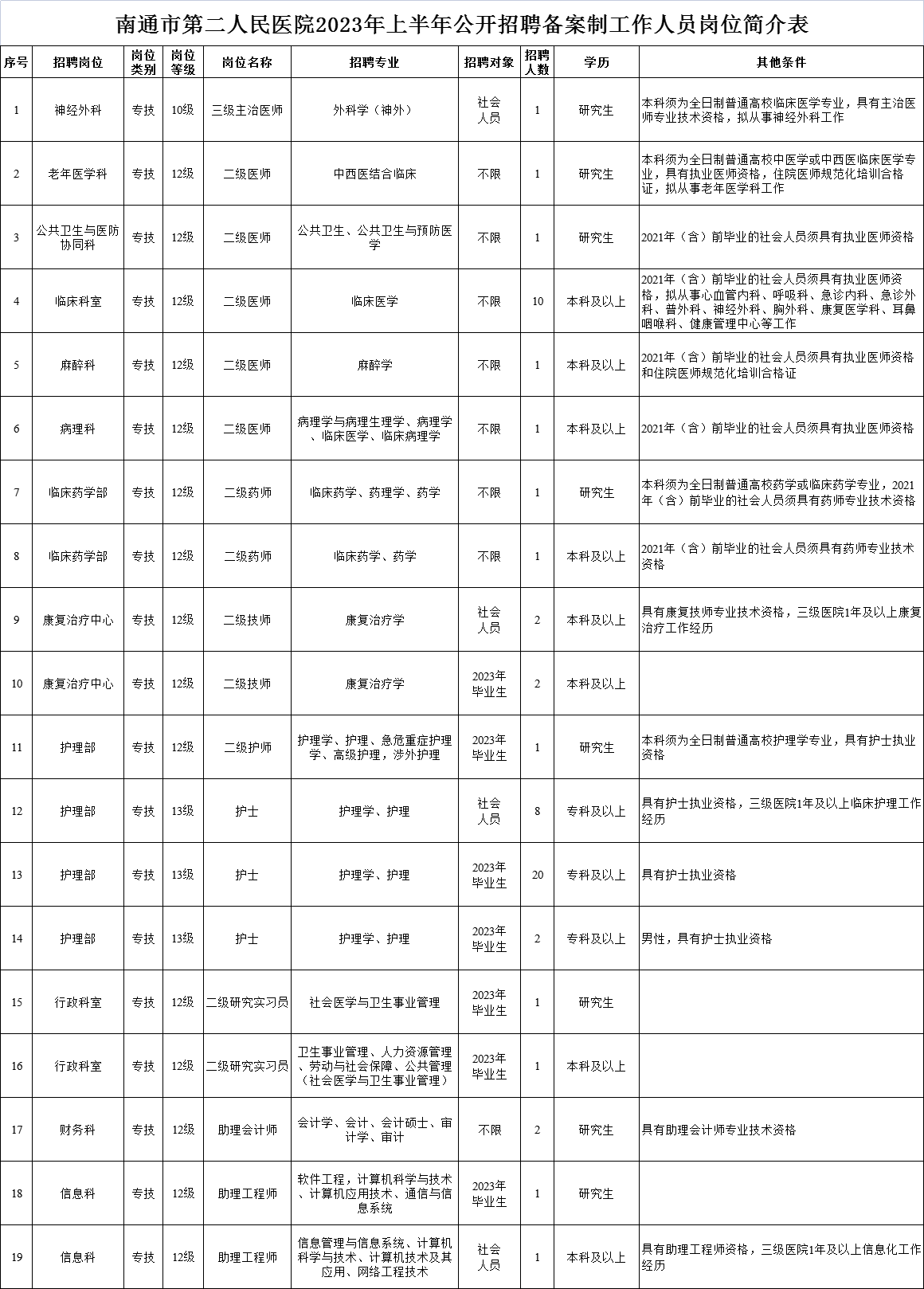 南通市第二人民医院2023年上半年公开招聘备案制工作人员岗位简介表

| 序号 | 招聘岗位 | 岗位类别 | 岗位等级 | 岗位名称 | 招聘专业 | 招聘对象 | 招聘人数 | 学历 | 其他条件 |
|---|---|---|---|---|---|---|---|---|---|
| 1 | 神经外科 | 专技 | 10级 | 三级主治医师 | 外科学（神外） | 社会人员 | 1 | 研究生 | 本科须为全日制普通高校临床医学专业，具有主治医师专业技术资格，拟从事神经外科工作 |
| 2 | 老年医学科 | 专技 | 12级 | 二级医师 | 中西医结合临床 | 不限 | 1 | 研究生 | 本科须为全日制普通高校中医学或中西医临床医学专业，具有执业医师资格，住院医师规范化培训合格证，拟从事老年医学科工作 |
| 3 | 公共卫生与医防协同科 | 专技 | 12级 | 二级医师 | 公共卫生、公共卫生与预防医学 | 不限 | 1 | 研究生 | 2021年（含）前毕业的社会人员须具有执业医师资格 |
| 4 | 临床科室 | 专技 | 12级 | 二级医师 | 临床医学 | 不限 | 10 | 本科及以上 | 2021年（含）前毕业的社会人员须具有执业医师资格，拟从事心血管内科、呼吸科、急诊内科、急诊外科、普外科、神经外科、胸外科、康复医学科、耳鼻咽喉科、健康管理中心等工作 |
| 5 | 麻醉科 | 专技 | 12级 | 二级医师 | 麻醉学 | 不限 | 1 | 本科及以上 | 2021年（含）前毕业的社会人员须具有执业医师资格和住院医师规范化培训合格证 |
| 6 | 病理科 | 专技 | 12级 | 二级医师 | 病理学与病理生理学、病理学、临床医学、临床病理学 | 不限 | 1 | 本科及以上 | 2021年（含）前毕业的社会人员须具有执业医师资格 |
| 7 | 临床药学部 | 专技 | 12级 | 二级药师 | 临床药学、药理学、药学 | 不限 | 1 | 研究生 | 本科须为全日制普通高校药学或临床药学专业，2021年（含）前毕业的社会人员须具有药师专业技术资格 |
| 8 | 临床药学部 | 专技 | 12级 | 二级药师 | 临床药学、药学 | 不限 | 1 | 本科及以上 | 2021年（含）前毕业的社会人员须具有药师专业技术资格 |
| 9 | 康复治疗中心 | 专技 | 12级 | 二级技师 | 康复治疗学 | 社会人员 | 2 | 本科及以上 | 具有康复技师专业技术资格，三级医院1年及以上康复治疗工作经历 |
| 10 | 康复治疗中心 | 专技 | 12级 | 二级技师 | 康复治疗学 | 2023年毕业生 | 2 | 本科及以上 | |
| 11 | 护理部 | 专技 | 12级 | 二级护师 | 护理学、护理、急危重症护理学、高级护理，涉外护理 | 2023年毕业生 | 1 | 研究生 | 本科须为全日制普通高校护理学专业，具有护士执业资格 |
| 12 | 护理部 | 专技 | 13级 | 护士 | 护理学、护理 | 社会人员 | 8 | 专科及以上 | 具有护士执业资格，三级医院1年及以上临床护理工作经历 |
| 13 | 护理部 | 专技 | 13级 | 护士 | 护理学、护理 | 2023年毕业生 | 20 | 专科及以上 | 具有护士执业资格 |
| 14 | 护理部 | 专技 | 13级 | 护士 | 护理学、护理 | 2023年毕业生 | 2 | 专科及以上 | 男性，具有护士执业资格 |
| 15 | 行政科室 | 专技 | 12级 | 二级研究实习员 | 社会医学与卫生事业管理 | 2023年毕业生 | 1 | 研究生 | |
| 16 | 行政科室 | 专技 | 12级 | 二级研究实习员 | 卫生事业管理、人力资源管理、劳动与社会保障、公共管理（社会医学与卫生事业管理） | 2023年毕业生 | 1 | 本科及以上 | |
| 17 | 财务科 | 专技 | 12级 | 助理会计师 | 会计学、会计、会计硕士、审计学、审计 | 不限 | 2 | 研究生 | 具有助理会计师专业技术资格 |
| 18 | 信息科 | 专技 | 12级 | 助理工程师 | 软件工程，计算机科学与技术、计算机应用技术、通信与信息系统 | 2023年毕业生 | 1 | 研究生 | |
| 19 | 信息科 | 专技 | 12级 | 助理工程师 | 信息管理与信息系统、计算机科学与技术、计算机技术及其应用、网络工程技术 | 社会人员 | 1 | 本科及以上 | 具有助理工程师资格，三级医院1年及以上信息化工作经历 |